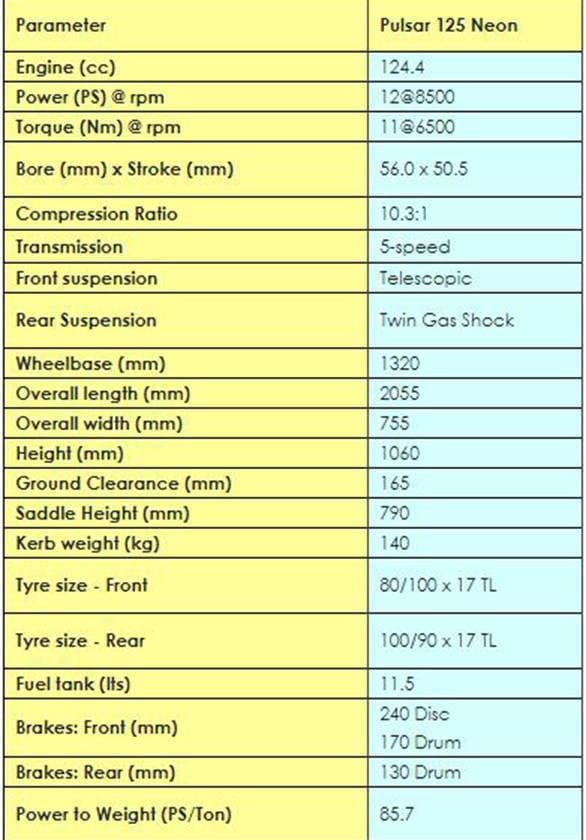 | Parameter | Pulsar 125 Neon |
|---|---|
| Engine (cc) | 124.4 |
| Power (PS) @ rpm | 12@8500 |
| Torque (Nm) @ rpm | 11@6500 |
| Bore (mm) x Stroke (mm) | 56.0 x 50.5 |
| Compression Ratio | 10.3:1 |
| Transmission | 5-speed |
| Front suspension | Telescopic |
| Rear Suspension | Twin Gas Shock |
| Wheelbase (mm) | 1320 |
| Overall length (mm) | 2055 |
| Overall width (mm) | 755 |
| Height (mm) | 1060 |
| Ground Clearance (mm) | 165 |
| Saddle Height (mm) | 790 |
| Kerb weight (kg) | 140 |
| Tyre size - Front | 80/100 x 17 TL |
| Tyre size - Rear | 100/90 x 17 TL |
| Fuel tank (lts) | 11.5 |
| Brakes: Front (mm) | 240 Disc 170 Drum |
| Brakes: Rear (mm) | 130 Drum |
| Power to Weight (PS/Ton) | 85.7 |